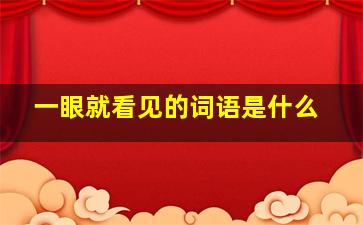 一眼就看见的词语是什么